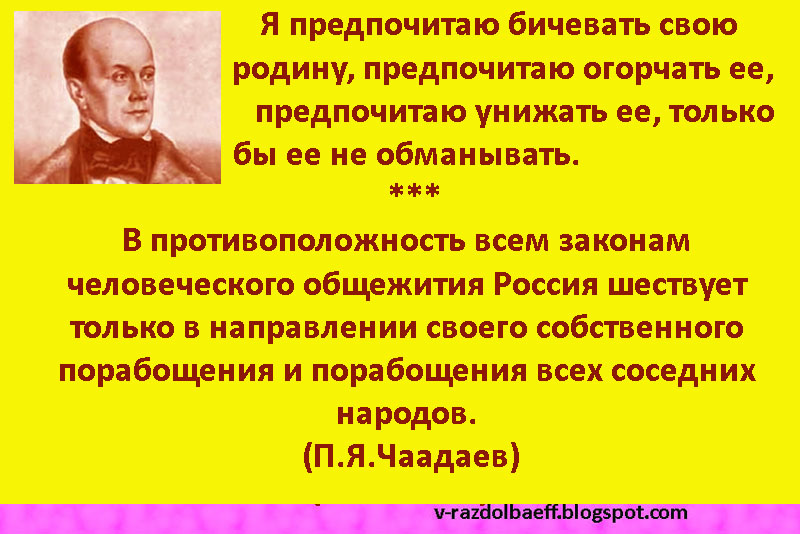 Я предпочитаю бичевать свою родину, предпочитаю огорчать ее, предпочитаю унижать ее, только бы ее не обманывать.

***

В противоположность всем законам человеческого общежития Россия шествует только в направлении своего собственного порабощения и порабощения всех соседних народов.

(П.Я.Чаадаев)

v-razdolbaeff.blogspot.com